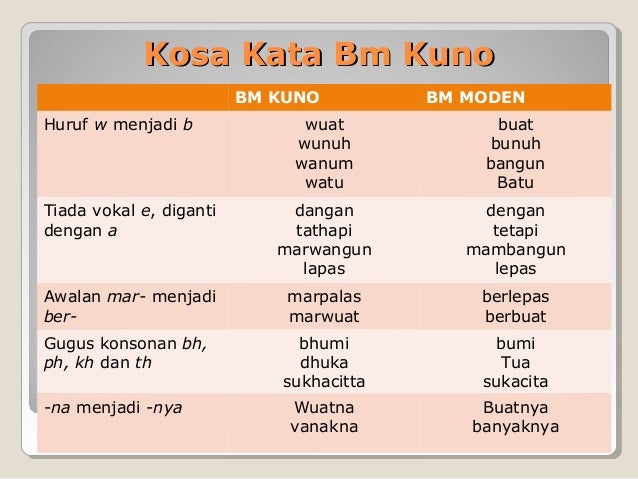 Kosa Kata Bm Kuno

|  | BM KUNO | BM MODEN |
|---|---|---|
| Huruf w menjadi b | wuat wunuh wanum watu | buat bunuh bangun Batu |
| Tiada vokal e, diganti dengan a | dangan tathapi marwangun lapas | dengan tetapi mambangun lepas |
| Awalan mar- menjadi ber- | marpalas marwuat | berlepas berbuat |
| Gugus konsonan bh, ph, kh dan th | bhumi dhuka sukhacitta | bumi Tua sukacita |
| -na menjadi -nya | Wuatna vanakna | Buatnya banyaknya |